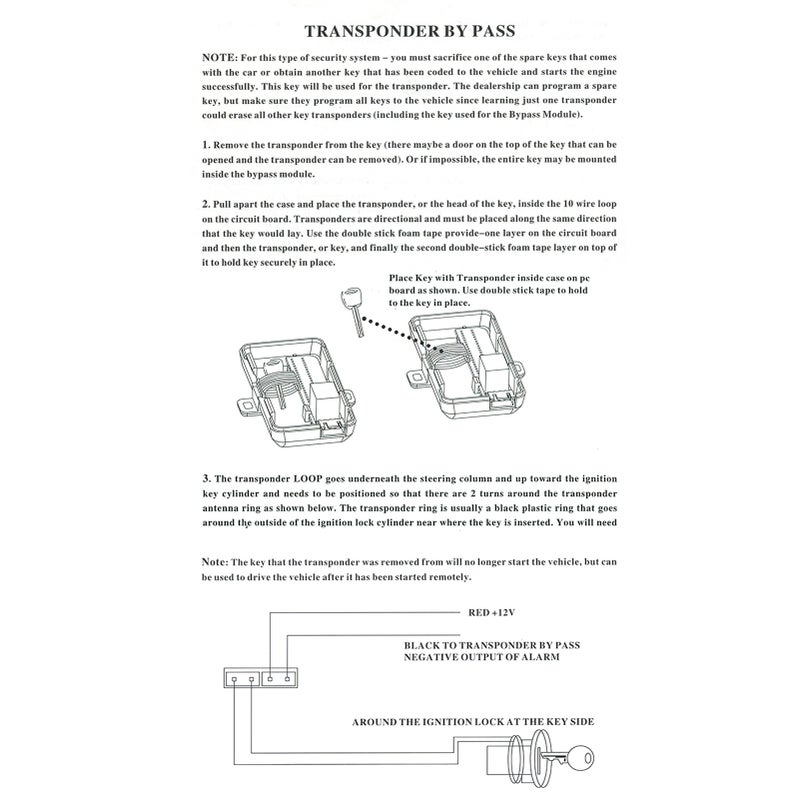 TRANSPONDER BY PASS

NOTE: For this type of security system – you must sacrifice one of the spare keys that comes with the car or obtain another key that has been coded to the vehicle and starts the engine successfully. This key will be used for the transponder. The dealership can program a spare key, but make sure they program all keys to the vehicle since learning just one transponder could erase all other key transponders (including the key used for the Bypass Module).

1. Remove the transponder from the key (there maybe a door on the top of the key that can be opened and the transponder can be removed). Or if impossible, the entire key may be mounted inside the bypass module.

2. Pull apart the case and place the transponder, or the head of the key, inside the 10 wire loop on the circuit board. Transponders are directional and must be placed along the same direction that the key would lay. Use the double stick foam tape provide–one layer on the circuit board and then the transponder, or key, and finally the second double–stick foam tape layer on top of it to hold key securely in place.

Place Key with Transponder inside case on pc board as shown. Use double stick tape to hold to the key in place.

3. The transponder LOOP goes underneath the steering column and up toward the ignition key cylinder and needs to be positioned so that there are 2 turns around the transponder antenna ring as shown below. The transponder ring is usually a black plastic ring that goes around the outside of the ignition lock cylinder near where the key is inserted. You will need

Note: The key that the transponder was removed from will no longer start the vehicle, but can be used to drive the vehicle after it has been started remotely.

RED +12V

BLACK TO TRANSPONDER BY PASS
NEGATIVE OUTPUT OF ALARM

AROUND THE IGNITION LOCK AT THE KEY SIDE